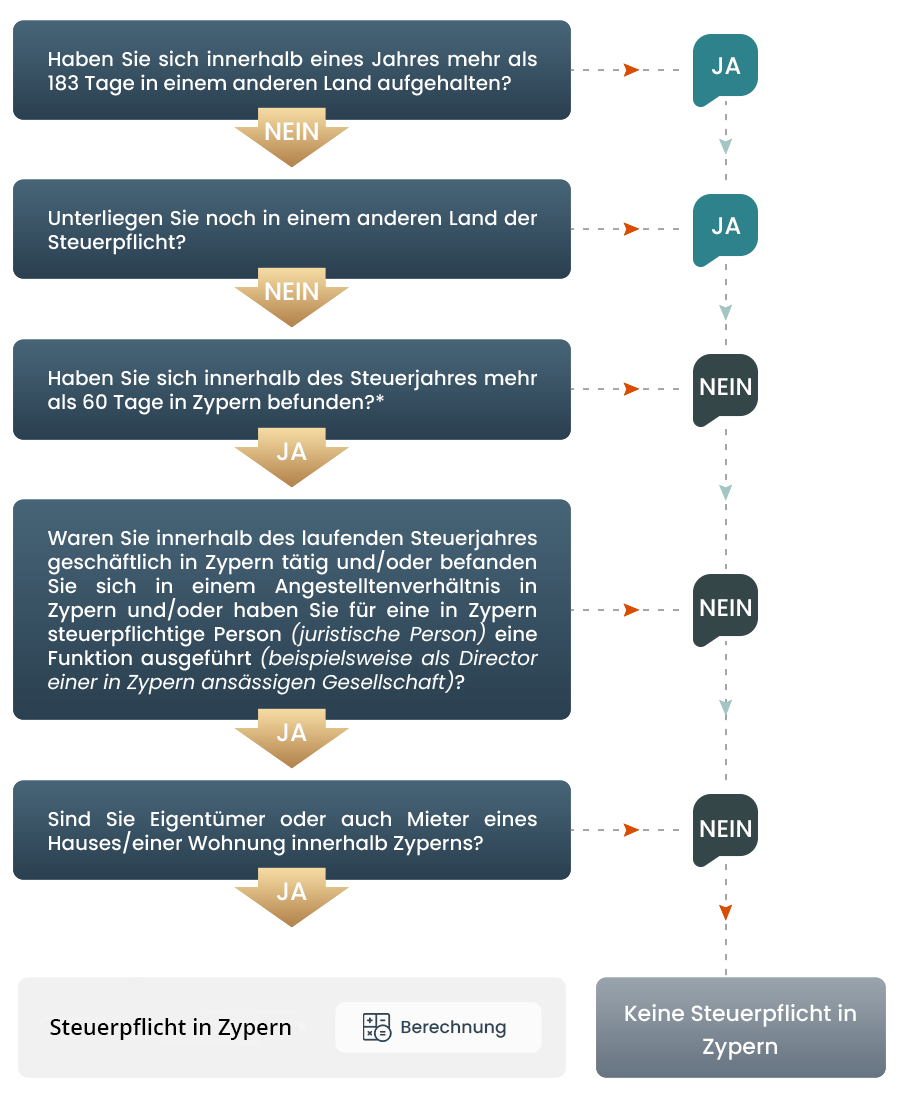 Haben Sie sich innerhalb eines Jahres mehr als 183 Tage in einem anderen Land aufgehalten?

JA

NEIN

Unterliegen Sie noch in einem anderen Land der Steuerpflicht?

JA

NEIN

Haben Sie sich innerhalb des Steuerjahres mehr als 60 Tage in Zypern befunden?*

NEIN

JA

Waren Sie innerhalb des laufenden Steuerjahres geschäftlich in Zypern tätig und/oder befanden Sie sich in einem Angestelltenverhältnis in Zypern und/oder haben Sie für eine in Zypern steuerpflichtige Person (juristische Person) eine Funktion ausgeführt (beispielsweise als Director einer in Zypern ansässigen Gesellschaft)?

NEIN

JA

Sind Sie Eigentümer oder auch Mieter eines Hauses/einer Wohnung innerhalb Zyperns?

NEIN

JA

Steuerpflicht in Zypern

Berechnung

Keine Steuerpflicht in Zypern